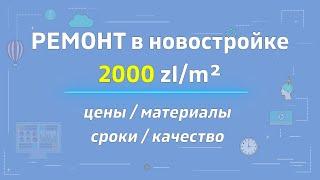 РЕМОНТ в новостройке

2000 zl/m²

цены / материалы
сроки / качество